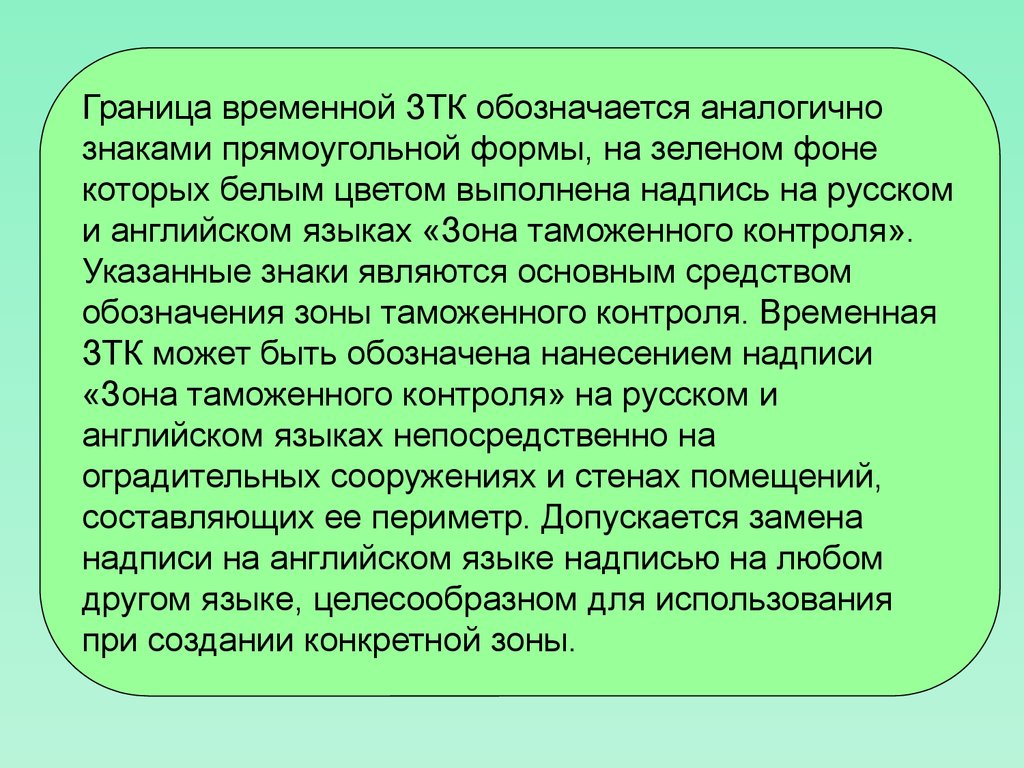 Граница временной ЗТК обозначается аналогично знаками прямоугольной формы, на зеленом фоне которых белым цветом выполнена надпись на русском и английском языках «Зона таможенного контроля». Указанные знаки являются основным средством обозначения зоны таможенного контроля. Временная ЗТК может быть обозначена нанесением надписи «Зона таможенного контроля» на русском и английском языках непосредственно на оградительных сооружениях и стенах помещений, составляющих ее периметр. Допускается замена надписи на английском языке надписью на любом другом языке, целесообразном для использования при создании конкретной зоны.